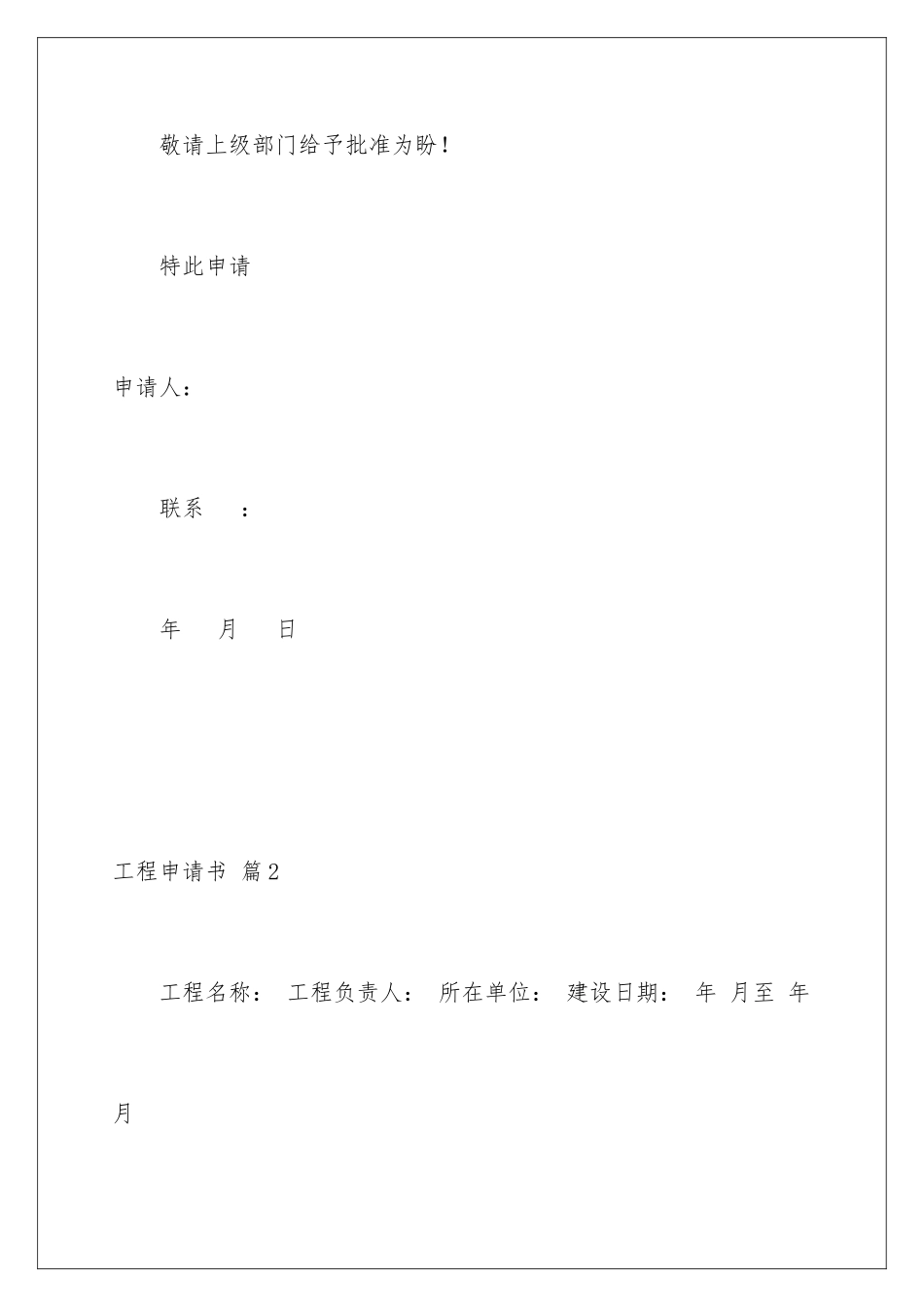 敬请上级部门给予批准为盼！

特此申请

申请人：

联系 ：

年 月 日

工程申请书 篇2

工程名称： 工程负责人： 所在单位： 建设日期： 年 月至 年 月